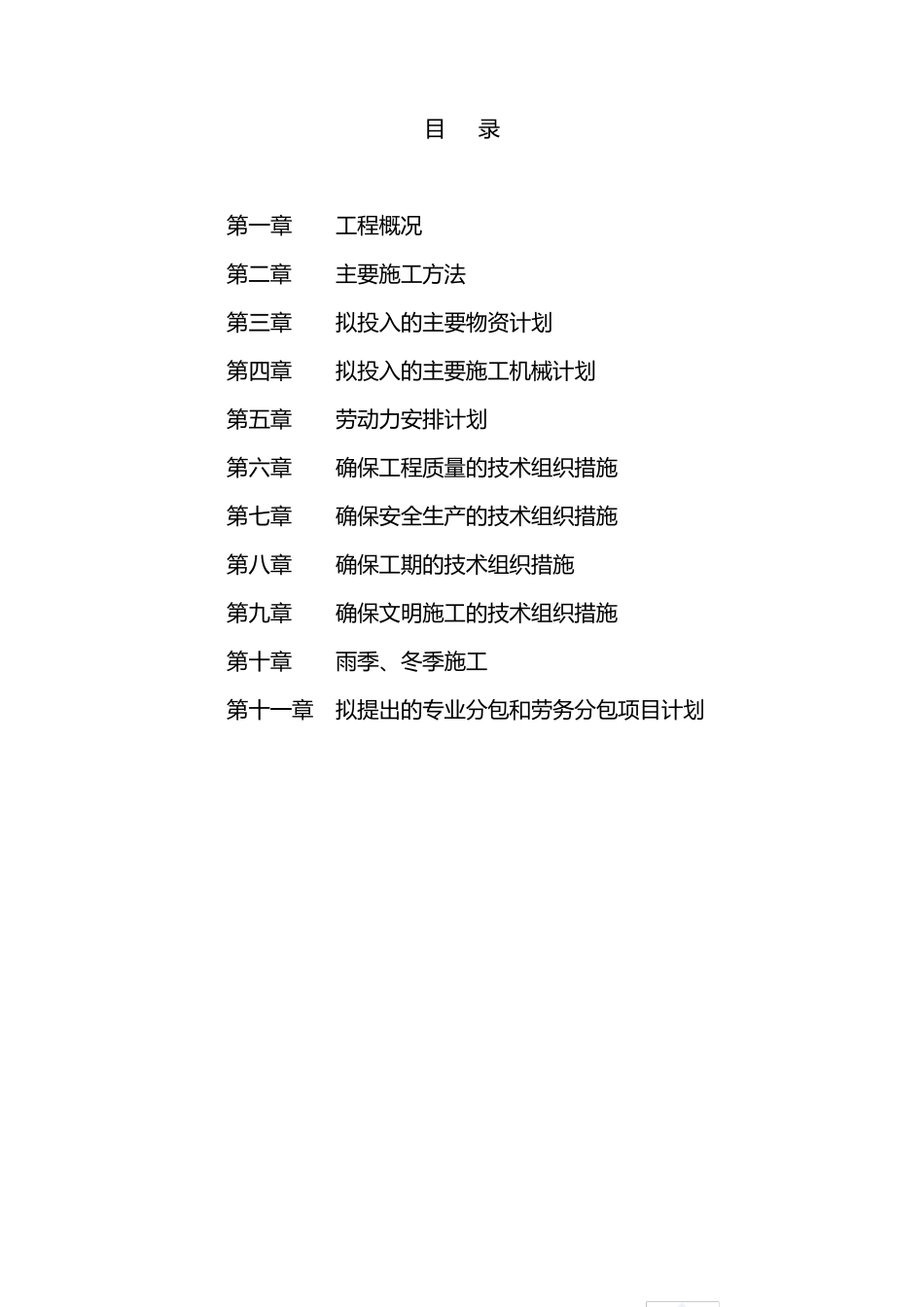 目　录

第一章　工程概况

第二章　主要施工方法

第三章　拟投入的主要物资计划

第四章　拟投入的主要施工机械计划

第五章　劳动力安排计划

第六章　确保工程质量的技术组织措施

第七章　确保安全生产的技术组织措施

第八章　确保工期的技术组织措施

第九章　确保文明施工的技术组织措施

第十章　雨季、冬季施工

第十一章　拟提出的专业分包和劳务分包项目计划